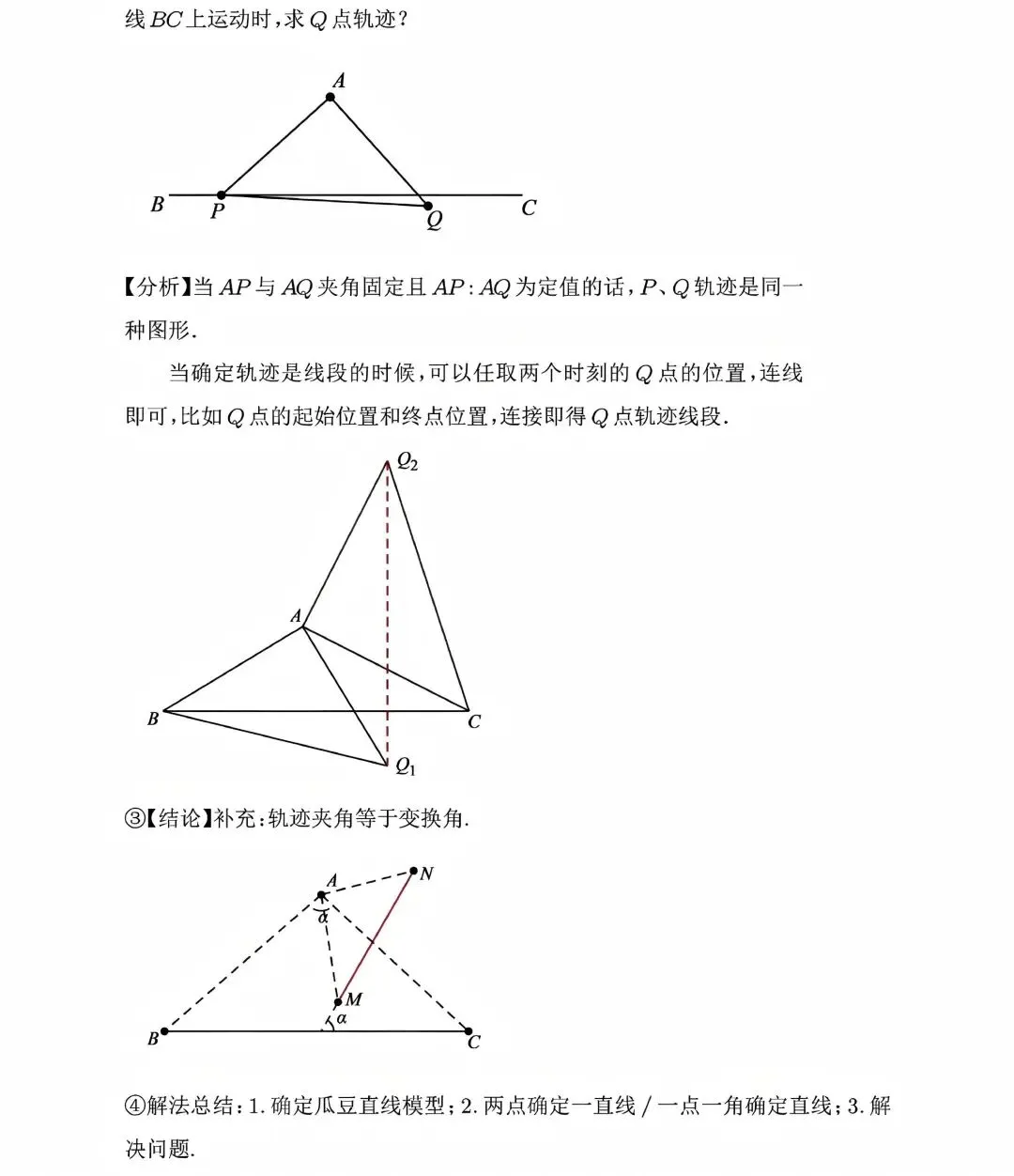 线$BC$上运动时，求$Q$点轨迹？

A

B P Q C

【分析】当$AP$与$AQ$夹角固定且$AP:AQ$为定值的话，$P$、$Q$轨迹是同一种图形.

当确定轨迹是线段的时候，可以任取两个时刻的$Q$点的位置，连线即可，比如$Q$点的起始位置和终点位置，连接即得$Q$点轨迹线段.

$Q_2$

A

B C

$Q_1$

③【结论】补充：轨迹夹角等于变换角.

A N

$\alpha$

M

$\alpha$

B C

④解法总结：1.确定瓜豆直线模型；2.两点确定一直线/一点一角确定直线；3.解决问题.